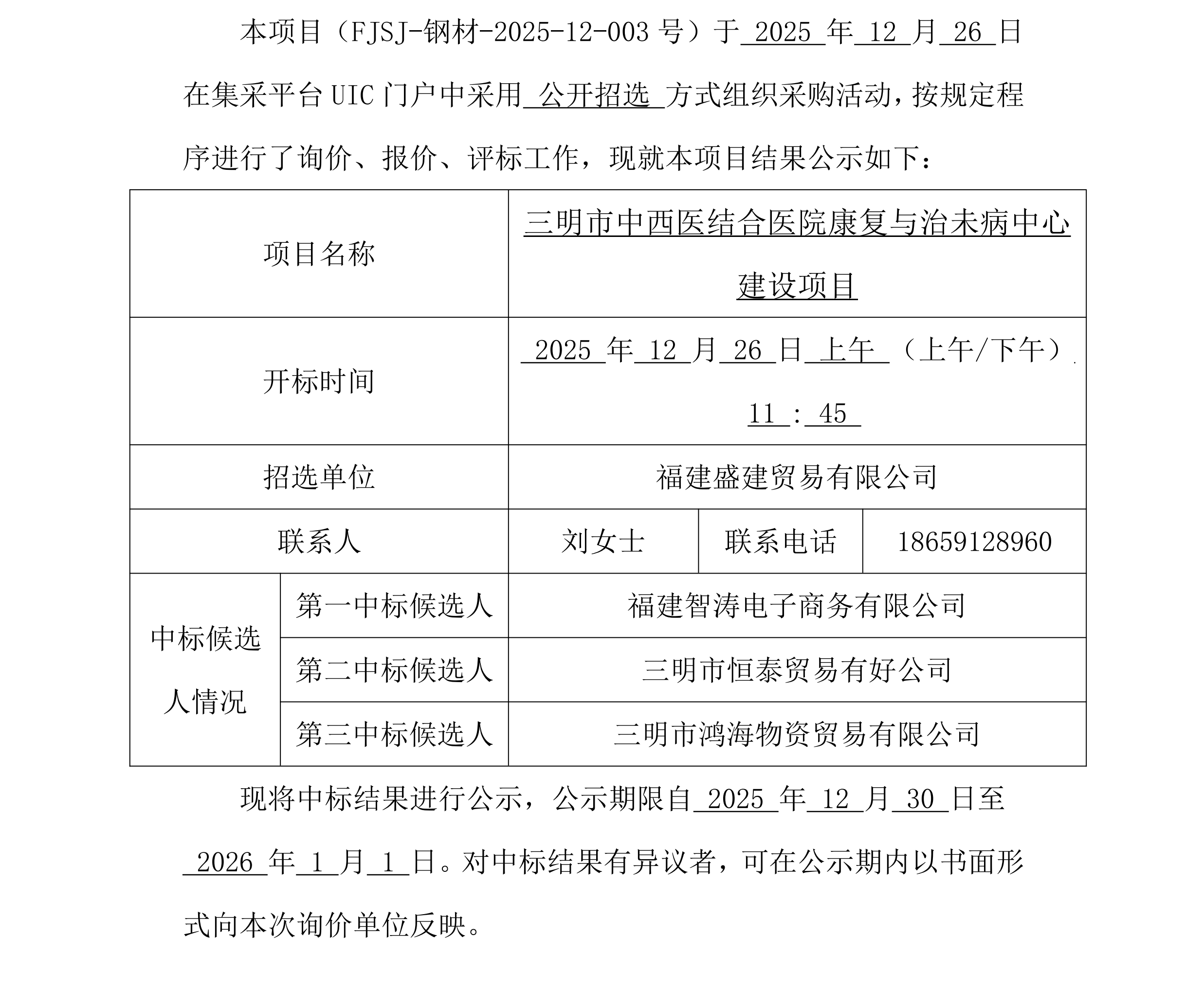 本项目（FJSJ-钢材-2025-12-003 号）于 2025 年 12 月 26 日在集采平台 UIC 门户中采用 公开招选 方式组织采购活动，按规定程序进行了询价、报价、评标工作，现就本项目结果公示如下：

| 项目名称 | | 三明市中西医结合医院康复与治未病中心建设项目 | | |
|---|---|---|---|---|
| 开标时间 | | 2025 年 12 月 26 日 上午 （上午/下午） 11 ： 45 | | |
| 招选单位 | | 福建盛建贸易有限公司 | | |
| 联系人 | | 刘女士 | 联系电话 | 18659128960 |
| 中标候选人情况 | 第一中标候选人 | 福建智涛电子商务有限公司 | | |
| | 第二中标候选人 | 三明市恒泰贸易有好公司 | | |
| | 第三中标候选人 | 三明市鸿海物资贸易有限公司 | | |

现将中标结果进行公示，公示期限自 2025 年 12 月 30 日至 2026 年 1 月 1 日。对中标结果有异议者，可在公示期内以书面形式向本次询价单位反映。